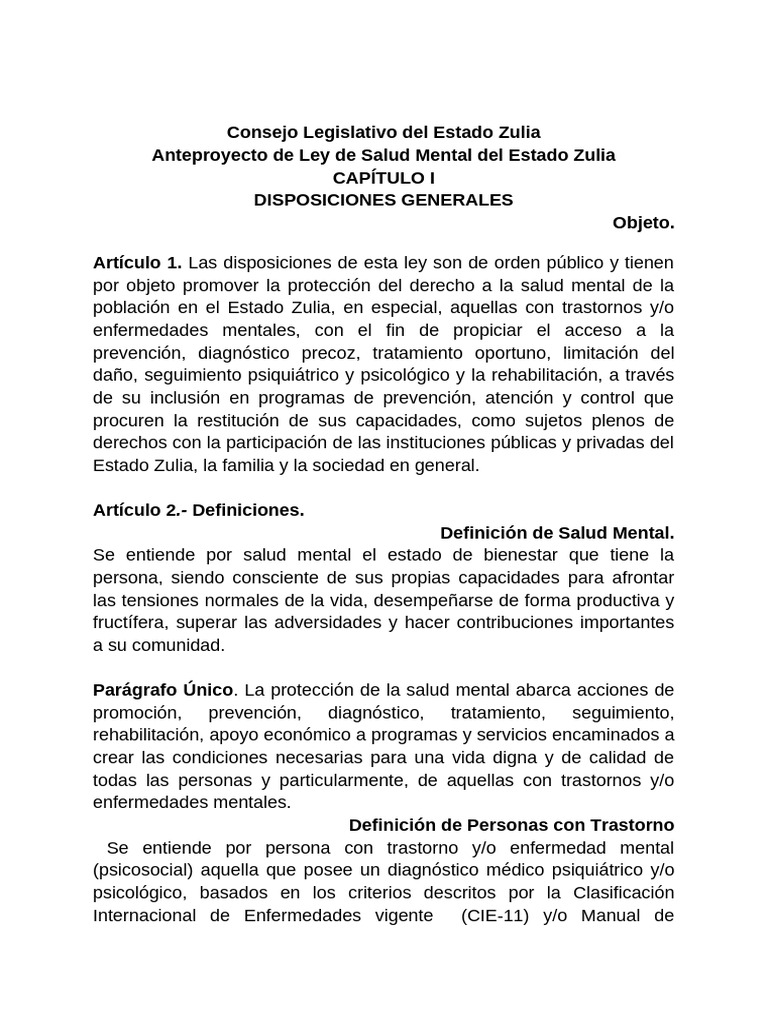 Consejo Legislativo del Estado Zulia
Anteproyecto de Ley de Salud Mental del Estado Zulia
CAPÍTULO I
DISPOSICIONES GENERALES

Objeto.

Artículo 1. Las disposiciones de esta ley son de orden público y tienen por objeto promover la protección del derecho a la salud mental de la población en el Estado Zulia, en especial, aquellas con trastornos y/o enfermedades mentales, con el fin de propiciar el acceso a la prevención, diagnóstico precoz, tratamiento oportuno, limitación del daño, seguimiento psiquiátrico y psicológico y la rehabilitación, a través de su inclusión en programas de prevención, atención y control que procuren la restitución de sus capacidades, como sujetos plenos de derechos con la participación de las instituciones públicas y privadas del Estado Zulia, la familia y la sociedad en general.

Artículo 2.- Definiciones.

Definición de Salud Mental.

Se entiende por salud mental el estado de bienestar que tiene la persona, siendo consciente de sus propias capacidades para afrontar las tensiones normales de la vida, desempeñarse de forma productiva y fructífera, superar las adversidades y hacer contribuciones importantes a su comunidad.

Parágrafo Único. La protección de la salud mental abarca acciones de promoción, prevención, diagnóstico, tratamiento, seguimiento, rehabilitación, apoyo económico a programas y servicios encaminados a crear las condiciones necesarias para una vida digna y de calidad de todas las personas y particularmente, de aquellas con trastornos y/o enfermedades mentales.

Definición de Personas con Trastorno

Se entiende por persona con trastorno y/o enfermedad mental (psicosocial) aquella que posee un diagnóstico médico psiquiátrico y/o psicológico, basados en los criterios descritos por la Clasificación Internacional de Enfermedades vigente (CIE-11) y/o Manual de